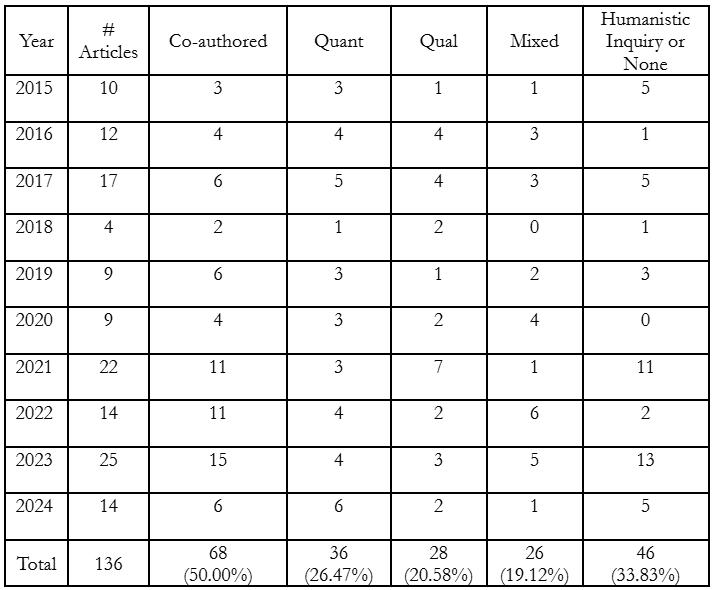 | Year | # Articles | Co-authored | Quant | Qual | Mixed | Humanistic Inquiry or None |
|---|---|---|---|---|---|---|
| 2015 | 10 | 3 | 3 | 1 | 1 | 5 |
| 2016 | 12 | 4 | 4 | 4 | 3 | 1 |
| 2017 | 17 | 6 | 5 | 4 | 3 | 5 |
| 2018 | 4 | 2 | 1 | 2 | 0 | 1 |
| 2019 | 9 | 6 | 3 | 1 | 2 | 3 |
| 2020 | 9 | 4 | 3 | 2 | 4 | 0 |
| 2021 | 22 | 11 | 3 | 7 | 1 | 11 |
| 2022 | 14 | 11 | 4 | 2 | 6 | 2 |
| 2023 | 25 | 15 | 4 | 3 | 5 | 13 |
| 2024 | 14 | 6 | 6 | 2 | 1 | 5 |
| Total | 136 | 68 (50.00%) | 36 (26.47%) | 28 (20.58%) | 26 (19.12%) | 46 (33.83%) |